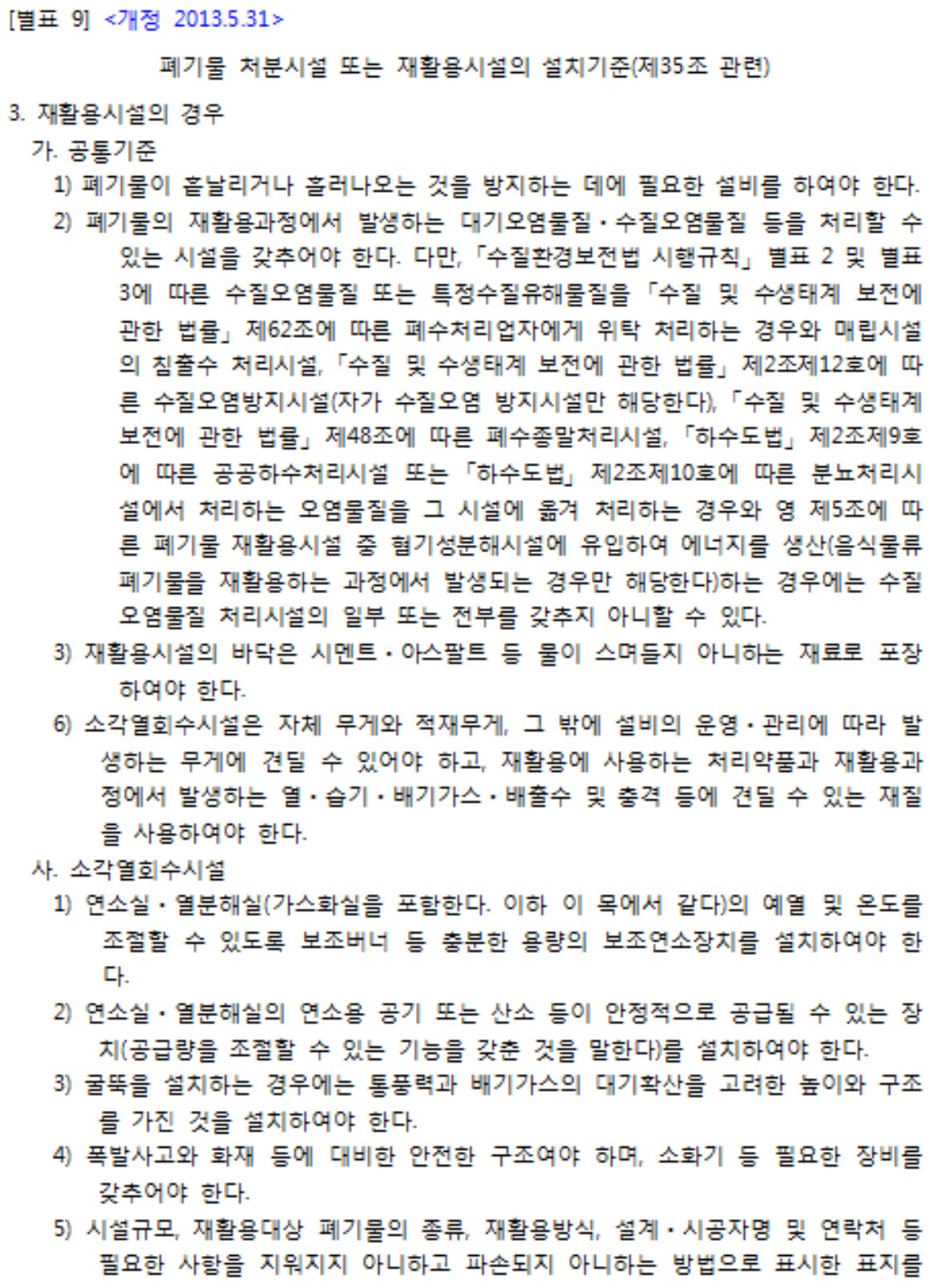 [별표 9] <개정 2013.5.31>

폐기물 처분시설 또는 재활용시설의 설치기준(제35조 관련)

3. 재활용시설의 경우

가. 공통기준

1) 폐기물이 흩날리거나 흘러나오는 것을 방지하는 데에 필요한 설비를 하여야 한다.

2) 폐기물의 재활용과정에서 발생하는 대기오염물질·수질오염물질 등을 처리할 수 있는 시설을 갖추어야 한다. 다만, 「수질환경보전법 시행규칙」 별표 2 및 별표 3에 따른 수질오염물질 또는 특정수질유해물질을 「수질 및 수생태계 보전에 관한 법률」 제62조에 따른 폐수처리업자에게 위탁 처리하는 경우와 매립시설의 침출수 처리시설, 「수질 및 수생태계 보전에 관한 법률」 제2조제12호에 따른 수질오염방지시설(자가 수질오염 방지시설만 해당한다), 「수질 및 수생태계 보전에 관한 법률」 제48조에 따른 폐수종말처리시설, 「하수도법」 제2조제9호에 따른 공공하수처리시설 또는 「하수도법」 제2조제10호에 따른 분뇨처리시설에서 처리하는 오염물질을 그 시설에 옮겨 처리하는 경우와 영 제5조에 따른 폐기물 재활용시설 중 혐기성분해시설에 유입하여 에너지를 생산(음식물류 폐기물을 재활용하는 과정에서 발생되는 경우만 해당한다)하는 경우에는 수질오염물질 처리시설의 일부 또는 전부를 갖추지 아니할 수 있다.

3) 재활용시설의 바닥은 시멘트·아스팔트 등 물이 스며들지 아니하는 재료로 포장하여야 한다.

6) 소각열회수시설은 자체 무게와 적재무게, 그 밖에 설비의 운영·관리에 따라 발생하는 무게에 견딜 수 있어야 하고, 재활용에 사용하는 처리약품과 재활용과정에서 발생하는 열·습기·배기가스·배출수 및 충격 등에 견딜 수 있는 재질을 사용하여야 한다.

사. 소각열회수시설

1) 연소실·열분해실(가스화실을 포함한다. 이하 이 목에서 같다)의 예열 및 온도를 조절할 수 있도록 보조버너 등 충분한 용량의 보조연소장치를 설치하여야 한다.

2) 연소실·열분해실의 연소용 공기 또는 산소 등이 안정적으로 공급될 수 있는 장치(공급량을 조절할 수 있는 기능을 갖춘 것을 말한다)를 설치하여야 한다.

3) 굴뚝을 설치하는 경우에는 통풍력과 배기가스의 대기확산을 고려한 높이와 구조를 가진 것을 설치하여야 한다.

4) 폭발사고와 화재 등에 대비한 안전한 구조여야 하며, 소화기 등 필요한 장비를 갖추어야 한다.

5) 시설규모, 재활용대상 폐기물의 종류, 재활용방식, 설계·시공자명 및 연락처 등 필요한 사항을 지워지지 아니하고 파손되지 아니하는 방법으로 표시한 표지를